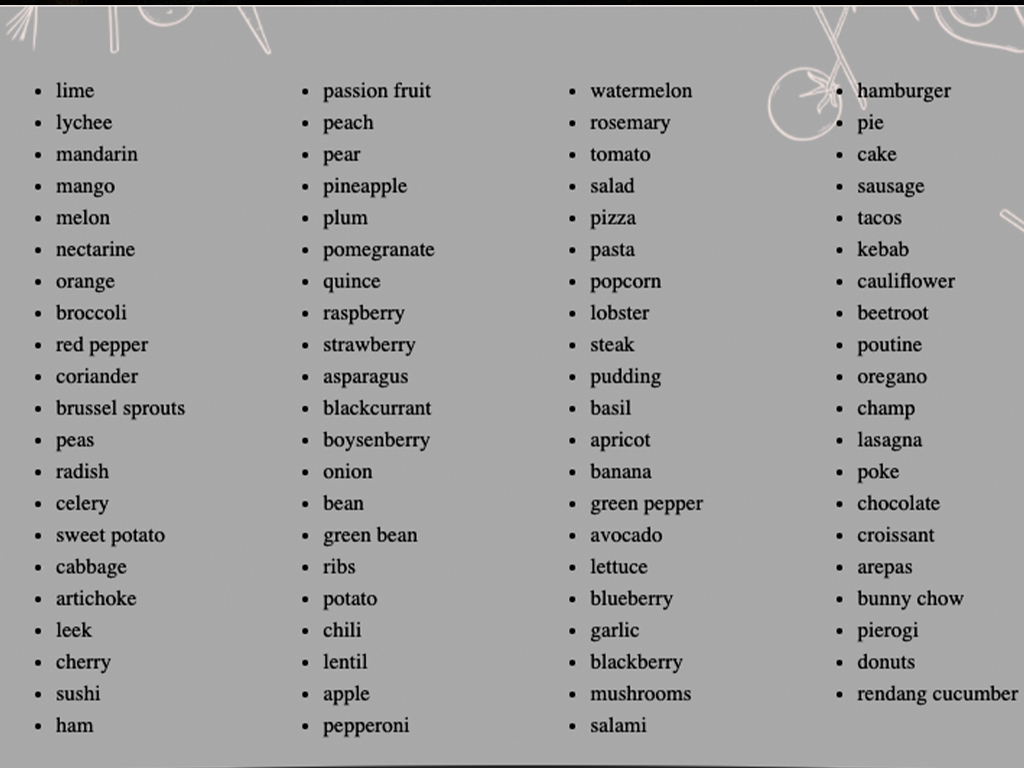 - lime
- lychee
- mandarin
- mango
- melon
- nectarine
- orange
- broccoli
- red pepper
- coriander
- brussel sprouts
- peas
- radish
- celery
- sweet potato
- cabbage
- artichoke
- leek
- cherry
- sushi
- ham

- passion fruit
- peach
- pear
- pineapple
- plum
- pomegranate
- quince
- raspberry
- strawberry
- asparagus
- blackcurrant
- boysenberry
- onion
- bean
- green bean
- ribs
- potato
- chili
- lentil
- apple
- pepperoni

- watermelon
- rosemary
- tomato
- salad
- pizza
- pasta
- popcorn
- lobster
- steak
- pudding
- basil
- apricot
- banana
- green pepper
- avocado
- lettuce
- blueberry
- garlic
- blackberry
- mushrooms
- salami

- hamburger
- pie
- cake
- sausage
- tacos
- kebab
- cauliflower
- beetroot
- poutine
- oregano
- champ
- lasagna
- poke
- chocolate
- croissant
- arepas
- bunny chow
- pierogi
- donuts
- rendang cucumber